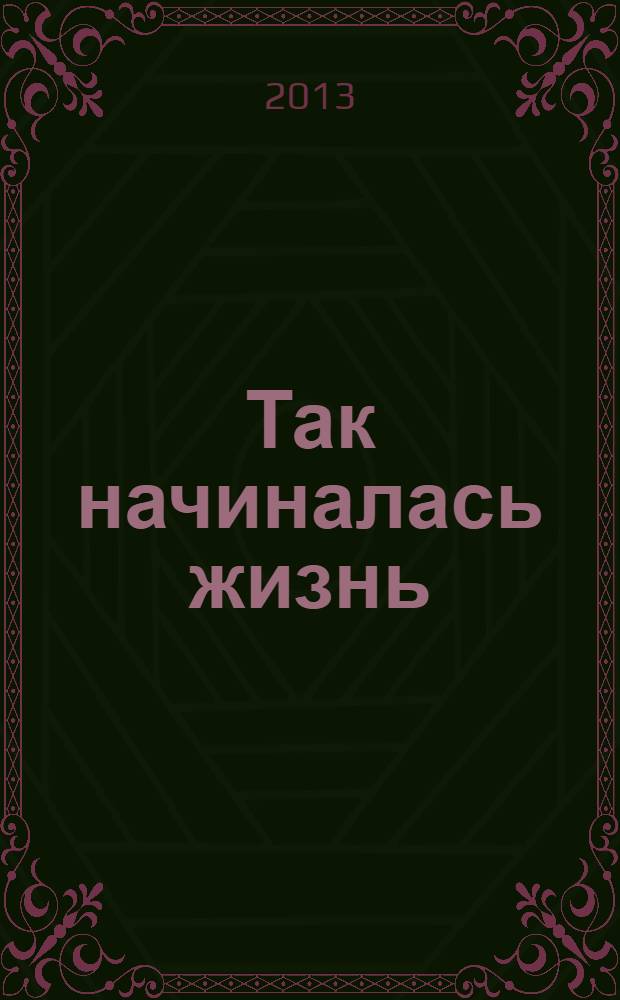 2013

Так начиналась жизнь